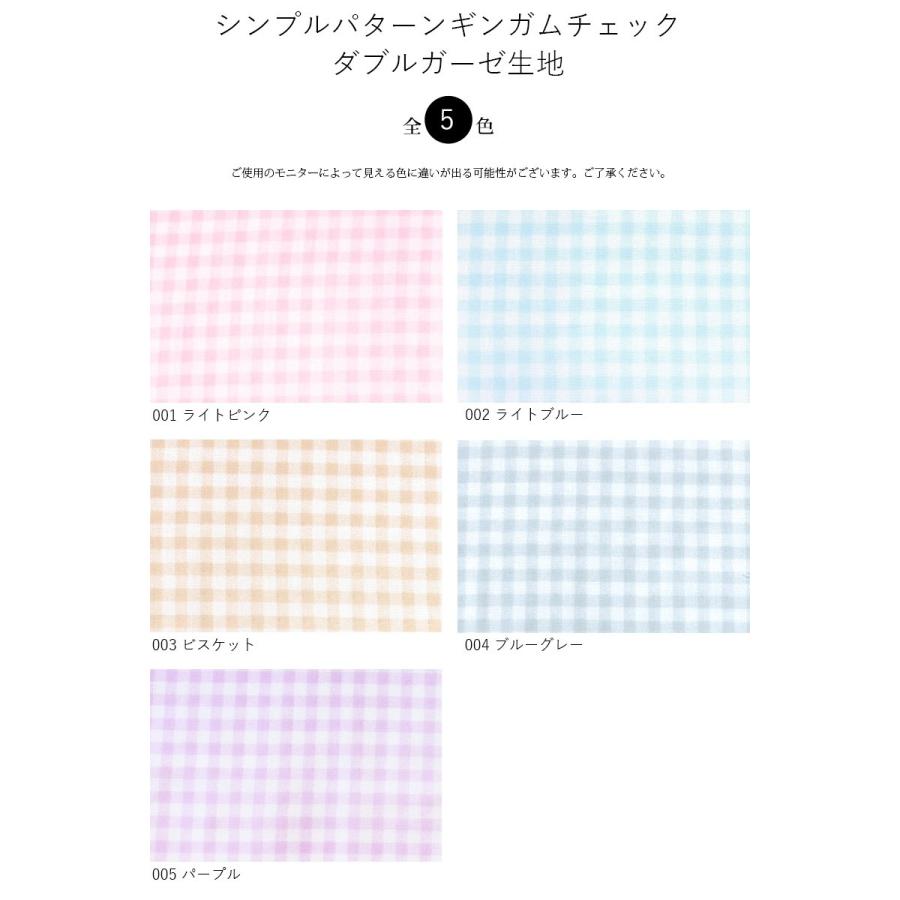 シンプルパターンギンガムチェック
ダブルガーゼ生地

全5色

ご使用のモニターによって見える色に違いが出る可能性がございます。ご了承ください。

001 ライトピンク

002 ライトブルー

003 ビスケット

004 ブルーグレー

005 パープル